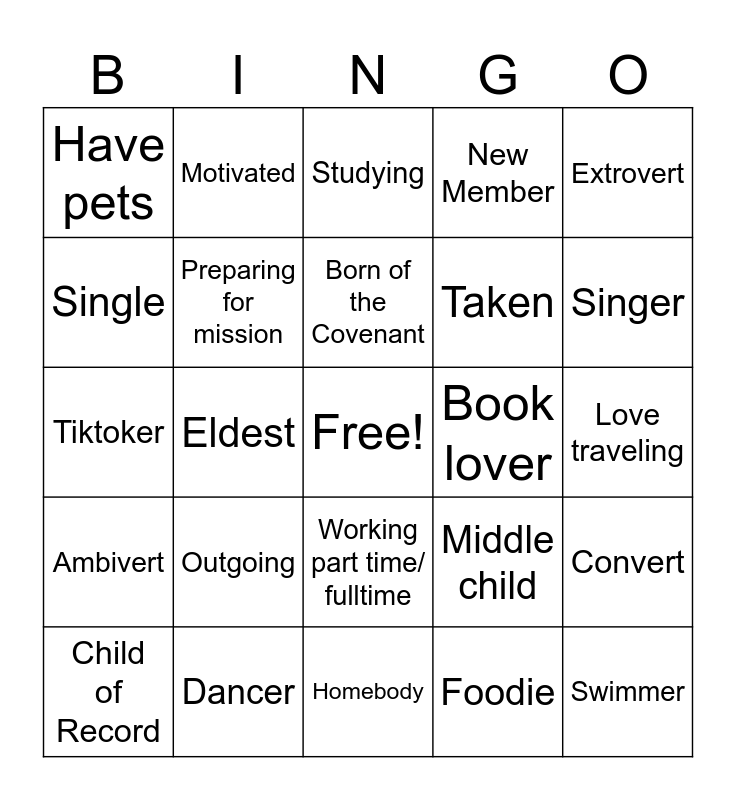 | B | I | N | G | O |
|---|---|---|---|---|
| Have pets | Motivated | Studying | New Member | Extrovert |
| Single | Preparing for mission | Born of the Covenant | Taken | Singer |
| Tiktoker | Eldest | Free! | Book lover | Love traveling |
| Ambivert | Outgoing | Working part time/ fulltime | Middle child | Convert |
| Child of Record | Dancer | Homebody | Foodie | Swimmer |